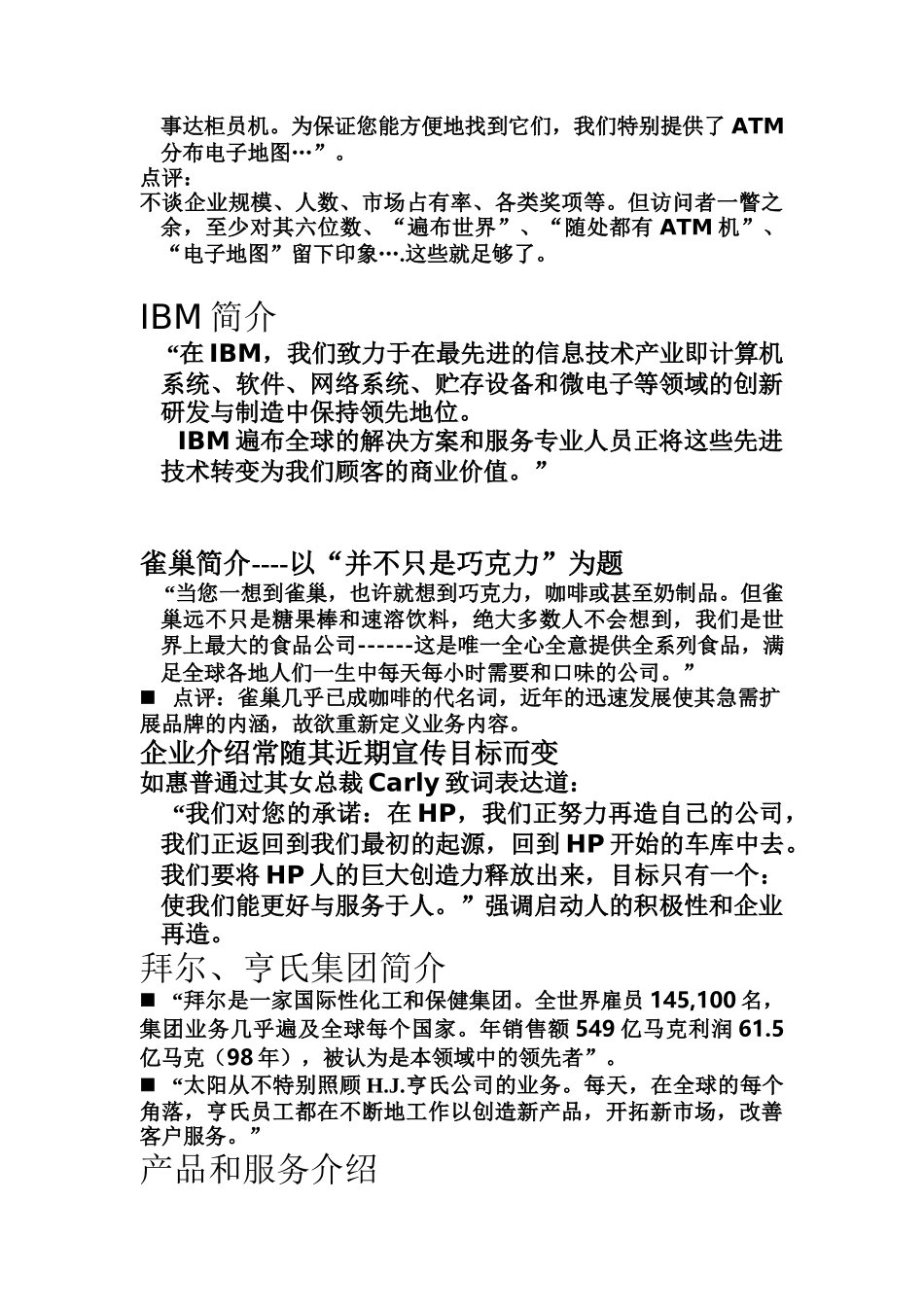 事达柜员机。为保证您能方便地找到它们，我们特别提供了 ATM 分布电子地图…”。
点评：
不谈企业规模、人数、市场占有率、各类奖项等。但访问者一瞥之余，至少对其六位数、“遍布世界”、“随处都有 ATM 机”、“电子地图”留下印象….这些就足够了。

IBM 简介
“在 IBM，我们致力于在最先进的信息技术产业即计算机系统、软件、网络系统、贮存设备和微电子等领域的创新研发与制造中保持领先地位。
IBM 遍布全球的解决方案和服务专业人员正将这些先进技术转变为我们顾客的商业价值。”

雀巢简介----以“并不只是巧克力”为题
“当您一想到雀巢，也许就想到巧克力，咖啡或甚至奶制品。但雀巢远不只是糖果棒和速溶饮料，绝大多数人不会想到，我们是世界上最大的食品公司------这是唯一全心全意提供全系列食品，满足全球各地人们一生中每天每小时需要和口味的公司。”
■ 点评：雀巢几乎已成咖啡的代名词，近年的迅速发展使其急需扩展品牌的内涵，故欲重新定义业务内容。
企业介绍常随其近期宣传目标而变
如惠普通过其女总裁 Carly 致词表达道：
“我们对您的承诺：在 HP，我们正努力再造自己的公司，我们正返回到我们最初的起源，回到 HP 开始的车库中去。我们要将 HP 人的巨大创造力释放出来，目标只有一个：使我们能更好与服务于人。”强调启动人的积极性和企业再造。
拜尔、亨氏集团简介
■ “拜尔是一家国际性化工和保健集团。全世界雇员 145,100 名，集团业务几乎遍及全球每个国家。年销售额 549 亿马克利润 61.5 亿马克（98 年），被认为是本领域中的领先者”。
■ “太阳从不特别照顾 H.J.亨氏公司的业务。每天，在全球的每个角落，亨氏员工都在不断地工作以创造新产品，开拓新市场，改善客户服务。”
产品和服务介绍